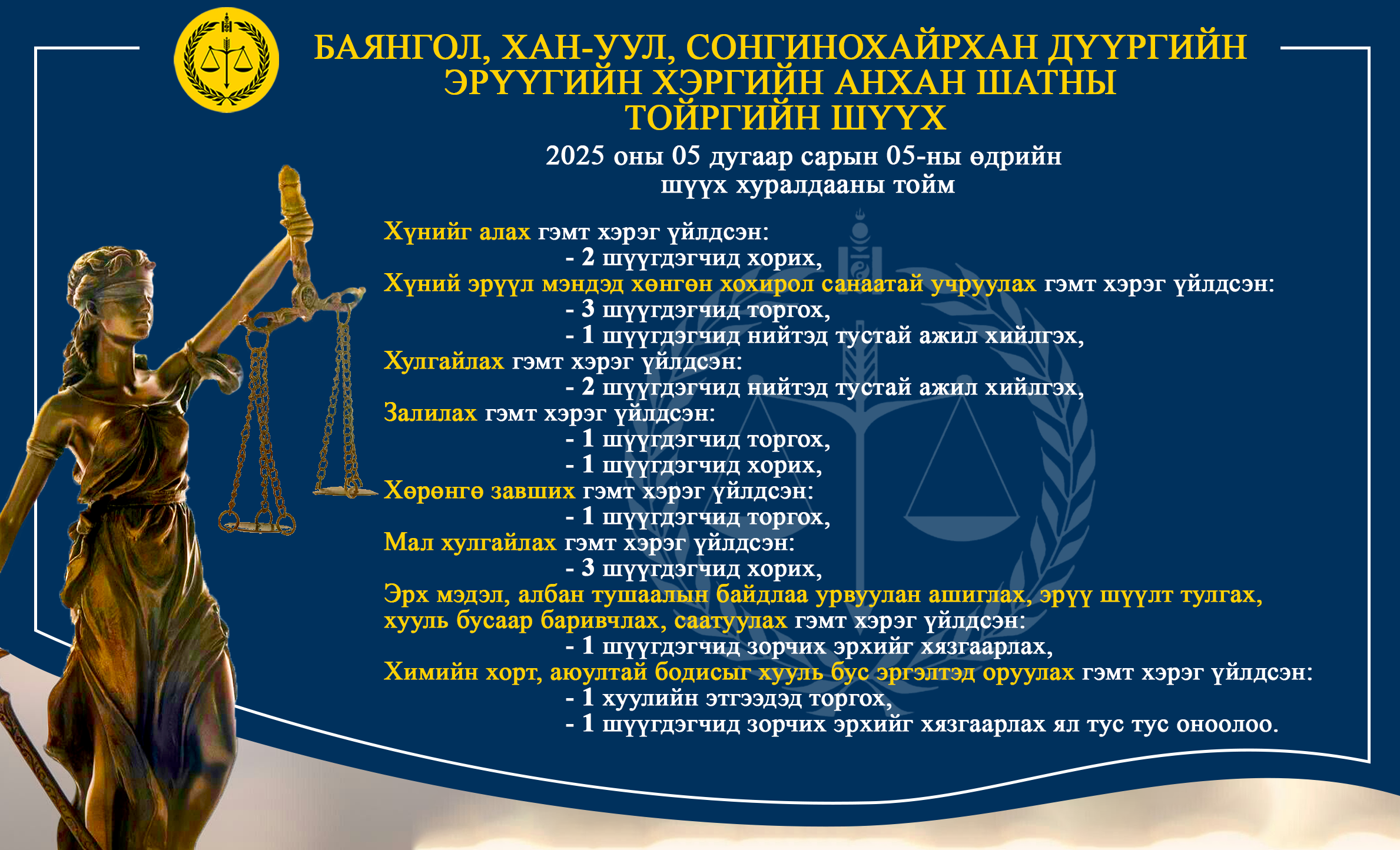 БАЯНГОЛ, ХАН-УУЛ, СОНГИНОХАЙРХАН ДҮҮРГИЙН ЭРҮҮГИЙН ХЭРГИЙН АНХАН ШАТНЫ ТОЙРГИЙН ШҮҮХ

2025 оны 05 дугаар сарын 05-ны өдрийн
шүүх хуралдааны тойм

Хүнийг алах гэмт хэрэг үйлдсэн:
- 2 шүүгдэгчид хорих,
Хүний эрүүл мэндэд хөнгөн хохирол санаатай учруулах гэмт хэрэг үйлдсэн:
- 3 шүүгдэгчид торгох,
- 1 шүүгдэгчид нийтэд тустай ажил хийлгэх,
Хулгайлах гэмт хэрэг үйлдсэн:
- 2 шүүгдэгчид нийтэд тустай ажил хийлгэх,
Залилах гэмт хэрэг үйлдсэн:
- 1 шүүгдэгчид торгох,
- 1 шүүгдэгчид хорих,
Хөрөнгө завших гэмт хэрэг үйлдсэн:
- 1 шүүгдэгчид торгох,
Мал хулгайлах гэмт хэрэг үйлдсэн:
- 3 шүүгдэгчид хорих,
Эрх мэдэл, албан тушаалын байдлаа урвуулан ашиглах, эрүү шүүлт тулгах, хууль бусаар баривчлах, саатуулах гэмт хэрэг үйлдсэн:
- 1 шүүгдэгчид зорчих эрхийг хязгаарлах,
Химийн хорт, аюултай бодисыг хууль бус эргэлтэд оруулах гэмт хэрэг үйлдсэн:
- 1 хуулийн этгээдэд торгох,
- 1 шүүгдэгчид зорчих эрхийг хязгаарлах ял тус тус оноолоо.